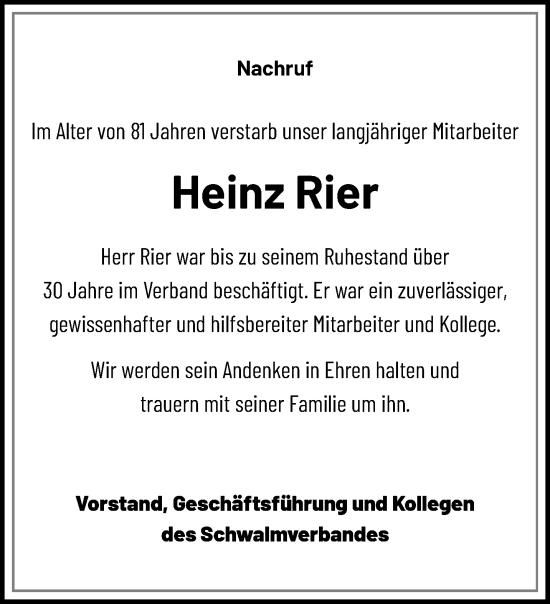 Nachruf

Im Alter von 81 Jahren verstarb unser langjähriger Mitarbeiter

Heinz Rier

Herr Rier war bis zu seinem Ruhestand über 30 Jahre im Verband beschäftigt. Er war ein zuverlässiger, gewissenhafter und hilfsbereiter Mitarbeiter und Kollege.

Wir werden sein Andenken in Ehren halten und trauern mit seiner Familie um ihn.

Vorstand, Geschäftsführung und Kollegen des Schwalmverbandes